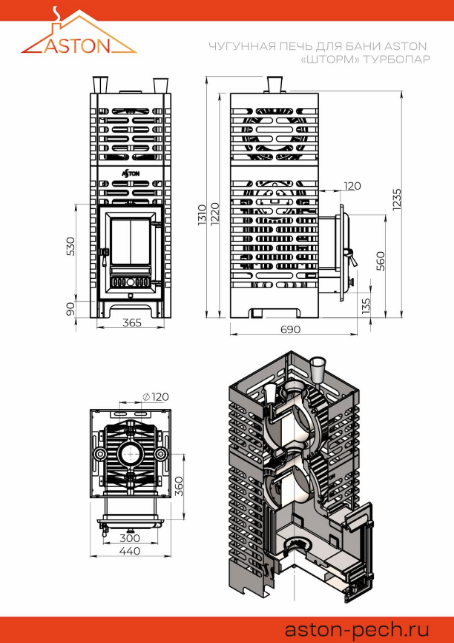 ASTON

ЧУГУННАЯ ПЕЧЬ ДЛЯ БАНИ ASTON «ШТОРМ» ТУРБОПАР

ASTON

530
90
365

1310
1220
120
1235
560
135
690

∅120
360
300
440

aston-pech.ru